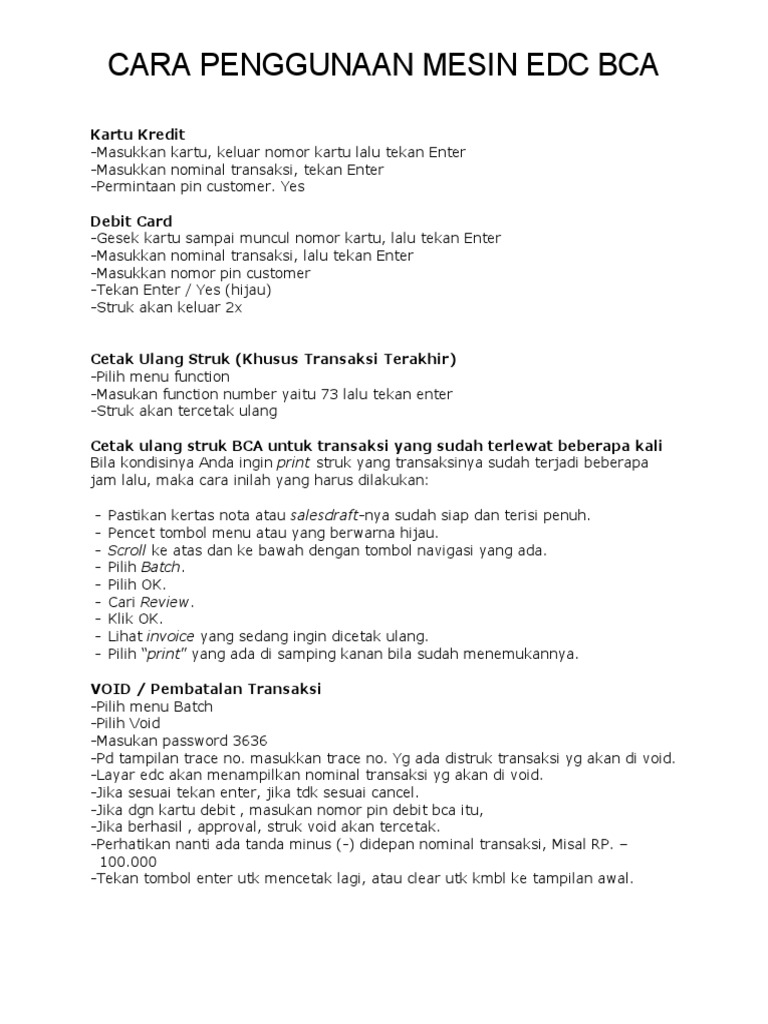 CARA PENGGUNAAN MESIN EDC BCA

Kartu Kredit
-Masukkan kartu, keluar nomor kartu lalu tekan Enter
-Masukkan nominal transaksi, tekan Enter
-Permintaan pin customer. Yes

Debit Card
-Gesek kartu sampai muncul nomor kartu, lalu tekan Enter
-Masukkan nominal transaksi, lalu tekan Enter
-Masukkan nomor pin customer
-Tekan Enter / Yes (hijau)
-Struk akan keluar 2x

Cetak Ulang Struk (Khusus Transaksi Terakhir)
-Pilih menu function
-Masukan function number yaitu 73 lalu tekan enter
-Struk akan tercetak ulang

Cetak ulang struk BCA untuk transaksi yang sudah terlewat beberapa kali
Bila kondisinya Anda ingin print struk yang transaksinya sudah terjadi beberapa jam lalu, maka cara inilah yang harus dilakukan:

- Pastikan kertas nota atau salesdraft-nya sudah siap dan terisi penuh.
- Pencet tombol menu atau yang berwarna hijau.
- Scroll ke atas dan ke bawah dengan tombol navigasi yang ada.
- Pilih Batch.
- Pilih OK.
- Cari Review.
- Klik OK.
- Lihat invoice yang sedang ingin dicetak ulang.
- Pilih "print" yang ada di samping kanan bila sudah menemukannya.

VOID / Pembatalan Transaksi
-Pilih menu Batch
-Pilih Void
-Masukan password 3636
-Pd tampilan trace no. masukkan trace no. Yg ada distruk transaksi yg akan di void.
-Layar edc akan menampilkan nominal transaksi yg akan di void.
-Jika sesuai tekan enter, jika tdk sesuai cancel.
-Jika dgn kartu debit , masukan nomor pin debit bca itu,
-Jika berhasil , approval, struk void akan tercetak.
-Perhatikan nanti ada tanda minus (-) didepan nominal transaksi, Misal RP. – 100.000
-Tekan tombol enter utk mencetak lagi, atau clear utk kmbl ke tampilan awal.